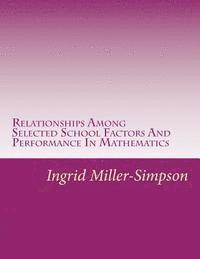 Relationships Among Selected School Factors And Performance In Mathematics

Ingrid Miller-Simpson